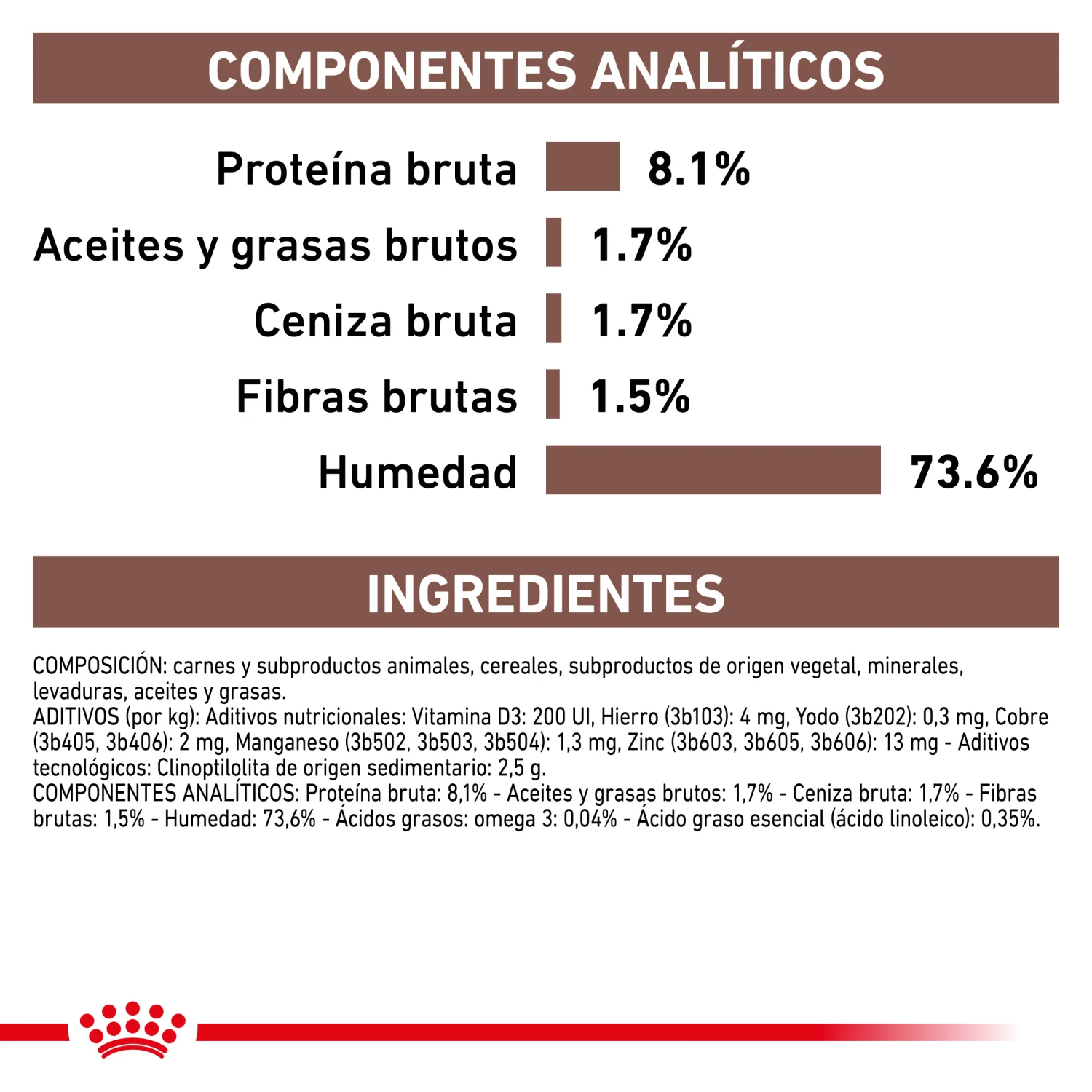 COMPONENTES ANALÍTICOS

Proteína bruta 8.1%

Aceites y grasas brutos 1.7%

Ceniza bruta 1.7%

Fibras brutas 1.5%

Humedad 73.6%

INGREDIENTES

COMPOSICIÓN: carnes y subproductos animales, cereales, subproductos de origen vegetal, minerales, levaduras, aceites y grasas.
ADITIVOS (por kg): Aditivos nutricionales: Vitamina D3: 200 UI, Hierro (3b103): 4 mg, Yodo (3b202): 0,3 mg, Cobre (3b405, 3b406): 2 mg, Manganeso (3b502, 3b503, 3b504): 1,3 mg, Zinc (3b603, 3b605, 3b606): 13 mg - Aditivos tecnológicos: Clinoptilolita de origen sedimentario: 2,5 g.
COMPONENTES ANALÍTICOS: Proteína bruta: 8,1% - Aceites y grasas brutos: 1,7% - Ceniza bruta: 1,7% - Fibras brutas: 1,5% - Humedad: 73,6% - Ácidos grasos: omega 3: 0,04% - Ácido graso esencial (ácido linoleico): 0,35%.